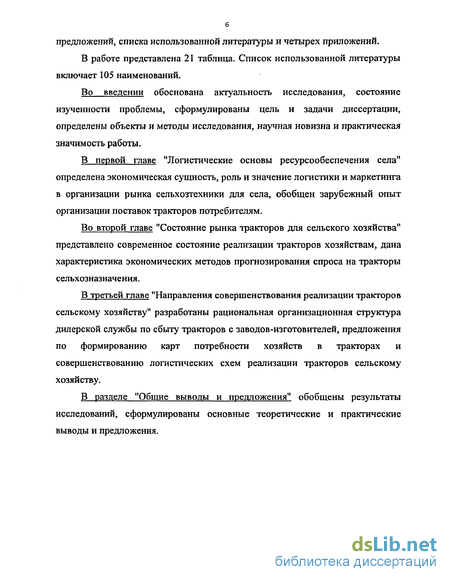 6

предложений, списка использованной литературы и четырех приложений.

В работе представлена 21 таблица. Список использованной литературы включает 105 наименований.

Во введении обоснована актуальность исследования, состояние изученности проблемы, сформулированы цель и задачи диссертации, определены объекты и методы исследования, научная новизна и практическая значимость работы.

В первой главе "Логистические основы ресурсообеспечения села" определена экономическая сущность, роль и значение логистики и маркетинга в организации рынка сельхозтехники для села, обобщен зарубежный опыт организации поставок тракторов потребителям.

Во второй главе "Состояние рынка тракторов для сельского хозяйства" представлено современное состояние реализации тракторов хозяйствам, дана характеристика экономических методов прогнозирования спроса на тракторы сельхозназначения.

В третьей главе "Направления совершенствования реализации тракторов сельскому хозяйству" разработаны рациональная организационная структура дилерской службы по сбыту тракторов с заводов-изготовителей, предложения по формированию карт потребности хозяйств в тракторах и совершенствованию логистических схем реализации тракторов сельскому хозяйству.

В разделе "Общие выводы и предложения" обобщены результаты исследований, сформулированы основные теоретические и практические выводы и предложения.

dsLib.net
библиотека диссертаций